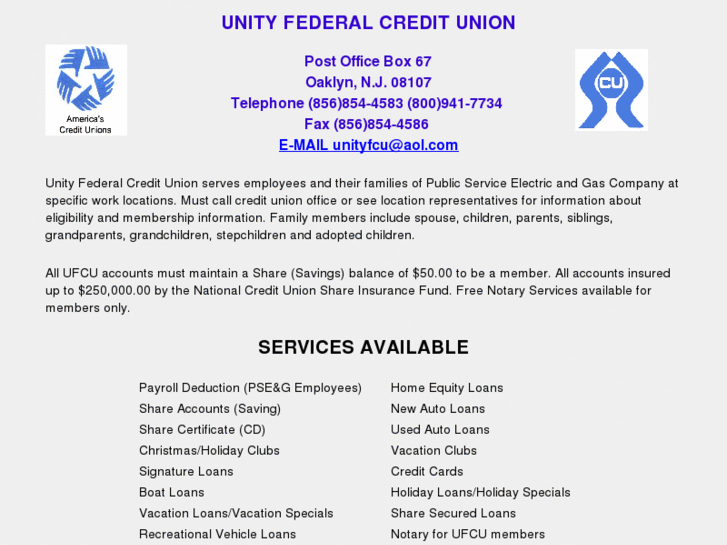 UNITY FEDERAL CREDIT UNION

America's Credit Unions

Post Office Box 67
Oaklyn, N.J. 08107
Telephone (856)854-4583 (800)941-7734
Fax (856)854-4586
E-MAIL unityfcu@aol.com

CU

Unity Federal Credit Union serves employees and their families of Public Service Electric and Gas Company at specific work locations. Must call credit union office or see location representatives for information about eligibility and membership information. Family members include spouse, children, parents, siblings, grandparents, grandchildren, stepchildren and adopted children.

All UFCU accounts must maintain a Share (Savings) balance of $50.00 to be a member. All accounts insured up to $250,000.00 by the National Credit Union Share Insurance Fund. Free Notary Services available for members only.

SERVICES AVAILABLE

Payroll Deduction (PSE&G Employees)
Share Accounts (Saving)
Share Certificate (CD)
Christmas/Holiday Clubs
Signature Loans
Boat Loans
Vacation Loans/Vacation Specials
Recreational Vehicle Loans

Home Equity Loans
New Auto Loans
Used Auto Loans
Vacation Clubs
Credit Cards
Holiday Loans/Holiday Specials
Share Secured Loans
Notary for UFCU members